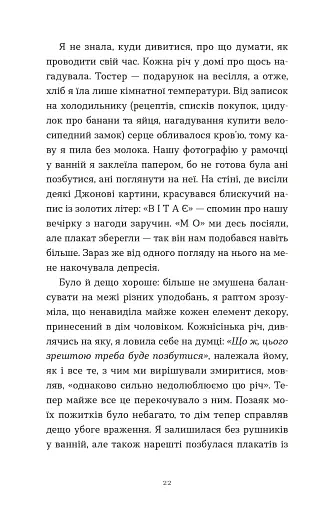 Я не знала, куди дивитися, про що думати, як проводити свій час. Кожна річ у домі про щось нагадувала. Тостер — подарунок на весілля, а отже, хліб я їла лише кімнатної температури. Від записок на холодильнику (рецептів, списків покупок, цидулок про банани та яйця, нагадування купити велосипедний замок) серце обливалося кров'ю, тому каву я пила без молока. Нашу фотографію у рамочці у ванній я заклеїла папером, бо не готова була ані позбутися, ані поглянути на неї. На стіні, де висіли деякі Джонові картини, красувався блискучий напис із золотих літер: «В І Т А Є» — спомин про нашу вечірку з нагоди заручин. «М О» ми десь посіяли, але плакат зберегли — так він нам подобався навіть більше. Зараз же від одного погляду на нього на мене накочувала депресія.

Було й дещо хороше: більше не змушена балансувати на межі різних уподобань, я раптом зрозуміла, що ненавиділа майже кожен елемент декору, принесений в дім чоловіком. Кожнісінька річ, дивлячись на яку, я ловила себе на думці: «Що ж, цього зрештою треба буде позбутися», належала йому, як і все те, з чим ми вирішували змиритися, мовляв, «однаково сильно недолюблюємо цю річ». Тепер майже все це перекочувало з ним. Позаяк моїх пожитків було небагато, то дім тепер справляв дещо убоге враження. Я залишилася без рушників у ванній, але також нарешті позбулася плакатів із

22